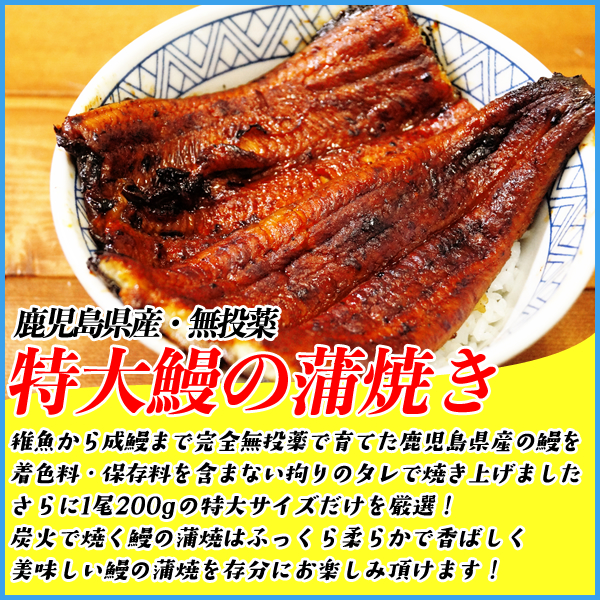 鹿児島県産・無投薬
特大鰻の蒲焼き

稚魚から成鰻まで完全無投薬で育てた鹿児島県産の鰻を
着色料・保存料を含まない拘りのタレで焼き上げました
さらに1尾200gの特大サイズだけを厳選！
炭火で焼く鰻の蒲焼はふっくら柔らかで香ばしく
美味しい鰻の蒲焼を存分にお楽しみ頂けます！